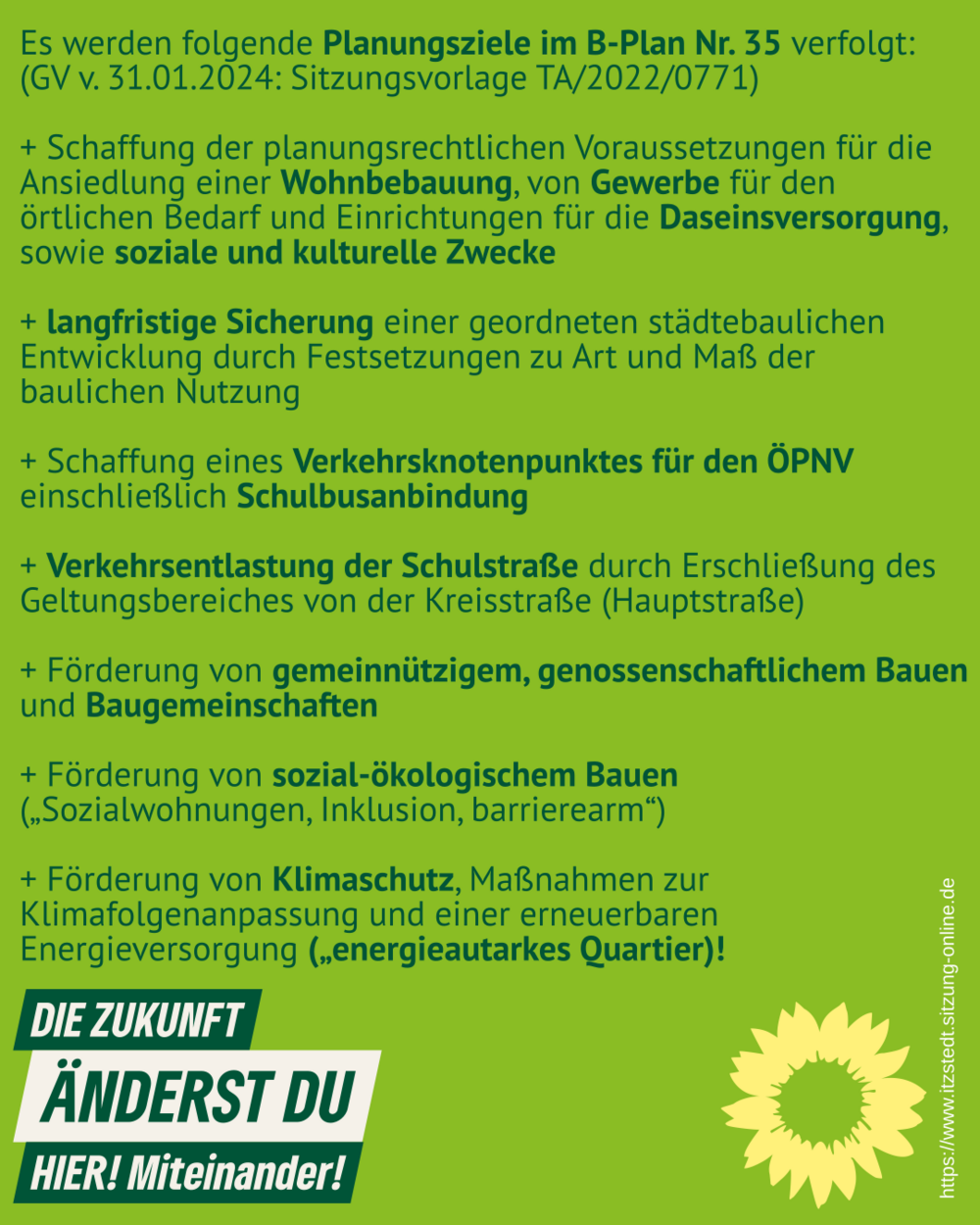 Es werden folgende Planungsziele im B-Plan Nr. 35 verfolgt: (GV v. 31.01.2024: Sitzungsvorlage TA/2022/0771)

+ Schaffung der planungsrechtlichen Voraussetzungen für die Ansiedlung einer Wohnbebauung, von Gewerbe für den örtlichen Bedarf und Einrichtungen für die Daseinsversorgung, sowie soziale und kulturelle Zwecke

+ langfristige Sicherung einer geordneten städtebaulichen Entwicklung durch Festsetzungen zu Art und Maß der baulichen Nutzung

+ Schaffung eines Verkehrsknotenpunktes für den ÖPNV einschließlich Schulbusanbindung

+ Verkehrsentlastung der Schulstraße durch Erschließung des Geltungsbereiches von der Kreisstraße (Hauptstraße)

+ Förderung von gemeinnützigem, genossenschaftlichem Bauen und Baugemeinschaften

+ Förderung von sozial-ökologischem Bauen („Sozialwohnungen, Inklusion, barrierearm“)

+ Förderung von Klimaschutz, Maßnahmen zur Klimafolgenanpassung und einer erneuerbaren Energieversorgung („energieautarkes Quartier)!

DIE ZUKUNFT
ÄNDERST DU
HIER! Miteinander!

https://www.itzstedt.sitzung-online.de